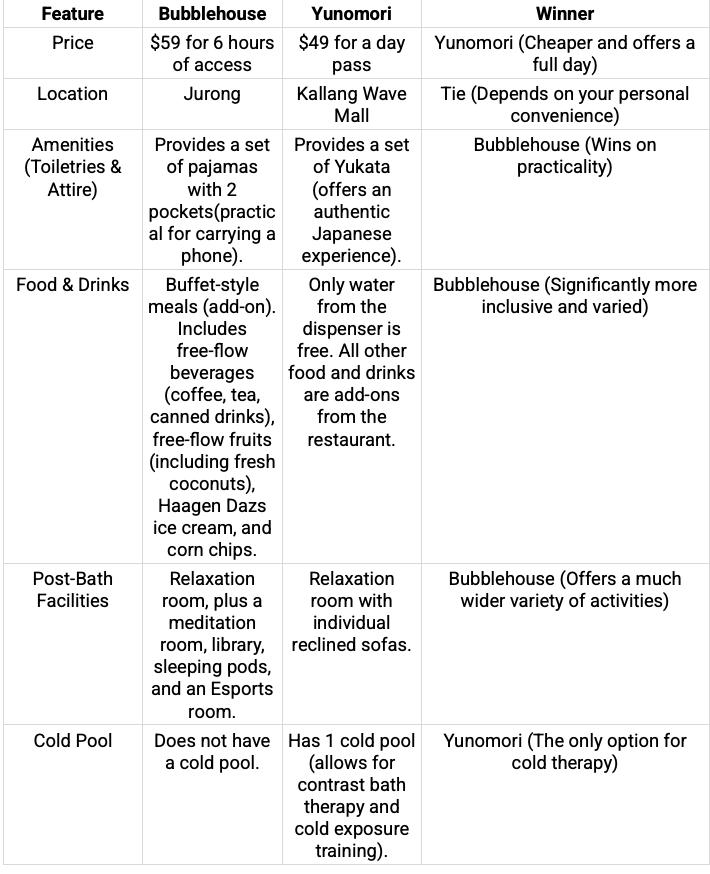 | Feature | Bubblehouse | Yunomori | Winner |
|---|---|---|---|
| Price | \$59 for 6 hours of access | \$49 for a day pass | Yunomori (Cheaper and offers a full day) |
| Location | Jurong | Kallang Wave Mall | Tie (Depends on your personal convenience) |
| Amenities (Toiletries & Attire) | Provides a set of pajamas with 2 pockets(practical for carrying a phone). | Provides a set of Yukata (offers an authentic Japanese experience). | Bubblehouse (Wins on practicality) |
| Food & Drinks | Buffet-style meals (add-on). Includes free-flow beverages (coffee, tea, canned drinks), free-flow fruits (including fresh coconuts), Haagen Dazs ice cream, and corn chips. | Only water from the dispenser is free. All other food and drinks are add-ons from the restaurant. | Bubblehouse (Significantly more inclusive and varied) |
| Post-Bath Facilities | Relaxation room, plus a meditation room, library, sleeping pods, and an Esports room. | Relaxation room with individual reclined sofas. | Bubblehouse (Offers a much wider variety of activities) |
| Cold Pool | Does not have a cold pool. | Has 1 cold pool (allows for contrast bath therapy and cold exposure training). | Yunomori (The only option for cold therapy) |